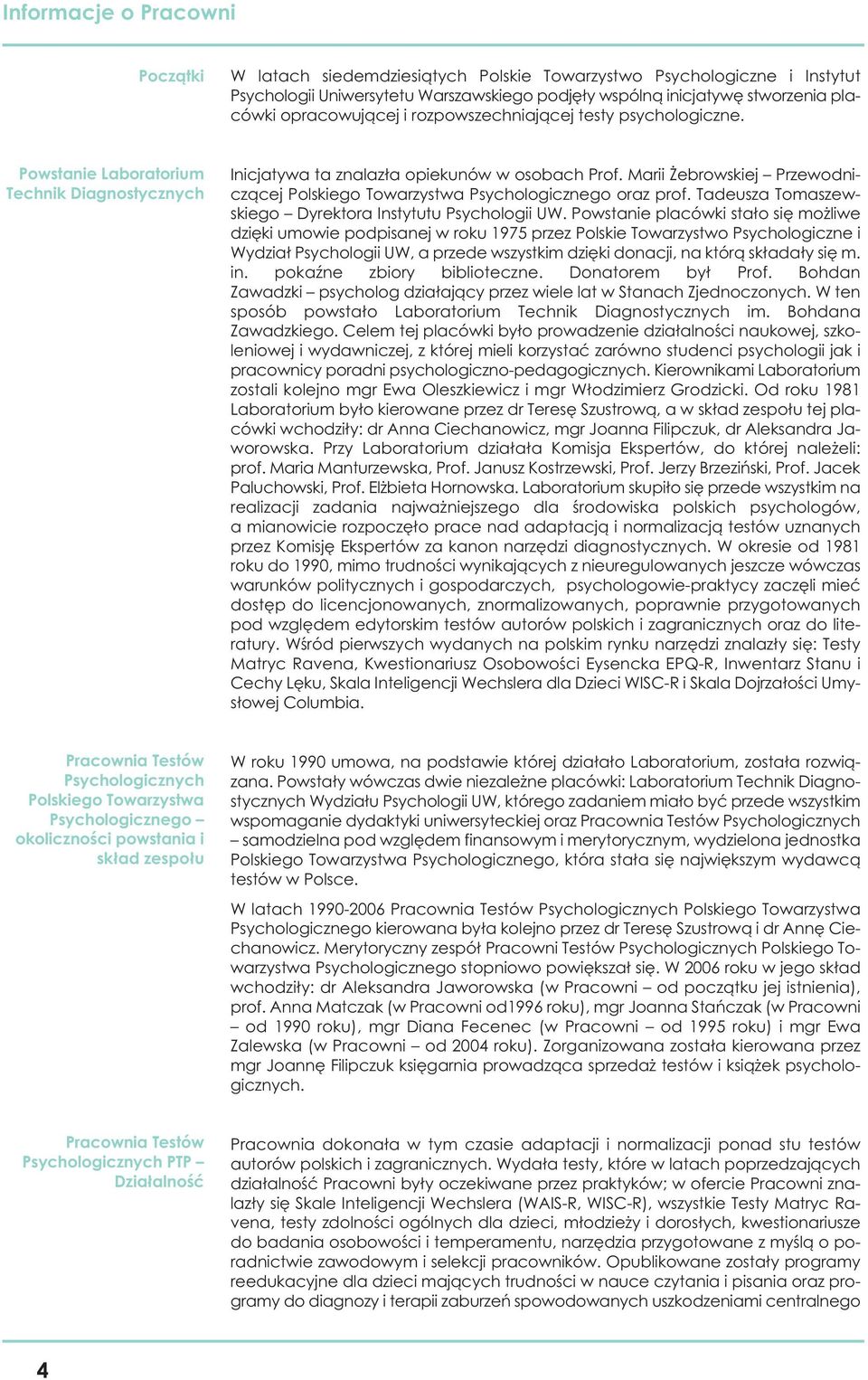 Informacje o Pracowni

Początki

W latach siedemdziesiątych Polskie Towarzystwo Psychologiczne i Instytut Psychologii Uniwersytetu Warszawskiego podjęły wspólną inicjatywę stworzenia placówki opracowującej i rozpowszechniającej testy psychologiczne.

Powstanie Laboratorium Technik Diagnostycznych

Inicjatywa ta znalazła opiekunów w osobach Prof. Marii Żebrowskiej – Przewodniczącej Polskiego Towarzystwa Psychologicznego oraz prof. Tadeusza Tomaszewskiego – Dyrektora Instytutu Psychologii UW. Powstanie placówki stało się możliwe dzięki umowie podpisanej w roku 1975 przez Polskie Towarzystwo Psychologiczne i Wydział Psychologii UW, a przede wszystkim dzięki donacji, na którą składały się m. in. pokaźne zbiory biblioteczne. Donatorem był Prof. Bohdan Zawadzki – psycholog działający przez wiele lat w Stanach Zjednoczonych. W ten sposób powstało Laboratorium Technik Diagnostycznych im. Bohdana Zawadzkiego. Celem tej placówki było prowadzenie działalności naukowej, szkoleniowej i wydawniczej, z której mieli korzystać zarówno studenci psychologii jak i pracownicy poradni psychologiczno-pedagogicznych. Kierownikami Laboratorium zostali kolejno mgr Ewa Oleszkiewicz i mgr Włodzimierz Grodzicki. Od roku 1981 Laboratorium było kierowane przez dr Teresę Szustrową, a w skład zespołu tej placówki wchodziły: dr Anna Ciechanowicz, mgr Joanna Filipczuk, dr Aleksandra Jaworowska. Przy Laboratorium działała Komisja Ekspertów, do której należeli: prof. Maria Manturzewska, Prof. Janusz Kostrzewski, Prof. Jerzy Brzeziński, Prof. Jacek Paluchowski, Prof. Elżbieta Hornowska. Laboratorium skupiło się przede wszystkim na realizacji zadania najważniejszego dla środowiska polskich psychologów, a mianowicie rozpoczęto prace nad adaptacją i normalizacją testów uznanych przez Komisję Ekspertów za kanon narzędzi diagnostycznych. W okresie od 1981 roku do 1990, mimo trudności wynikających z nieuregulowanych jeszcze wówczas warunków politycznych i gospodarczych, psychologowie-praktycy zaczęli mieć dostęp do licencjonowanych, znormalizowanych, poprawnie przygotowanych pod względem edytorskim testów autorów polskich i zagranicznych oraz do literatury. Wśród pierwszych wydanych na polskim rynku narzędzi znalazły się: Testy Matryc Ravena, Kwestionariusz Osobowości Eysencka EPQ-R, Inwentarz Stanu i Cechy Lęku, Skala Inteligencji Wechslera dla Dzieci WISC-R i Skala Dojrzałości Umysłowej Columbia.

Pracownia Testów Psychologicznych Polskiego Towarzystwa Psychologicznego – okoliczności powstania i skład zespołu

W roku 1990 umowa, na podstawie której działało Laboratorium, została rozwiązana. Powstały wówczas dwie niezależne placówki: Laboratorium Technik Diagnostycznych Wydziału Psychologii UW, którego zadaniem miało być przede wszystkim wspomaganie dydaktyki uniwersyteckiej oraz Pracownia Testów Psychologicznych – samodzielna pod względem finansowym i merytorycznym, wydzielona jednostka Polskiego Towarzystwa Psychologicznego, która stała się największym wydawcą testów w Polsce.

W latach 1990-2006 Pracownia Testów Psychologicznych Polskiego Towarzystwa Psychologicznego kierowana była kolejno przez dr Teresę Szustrową i dr Annę Ciechanowicz. Merytoryczny zespół Pracowni Testów Psychologicznych Polskiego Towarzystwa Psychologicznego stopniowo powiększał się. W 2006 roku w jego skład wchodziły: dr Aleksandra Jaworowska (w Pracowni – od początku jej istnienia), prof. Anna Matczak (w Pracowni od1996 roku), mgr Joanna Stańczak (w Pracowni – od 1990 roku), mgr Diana Fecenec (w Pracowni – od 1995 roku) i mgr Ewa Zalewska (w Pracowni – od 2004 roku). Zorganizowana została kierowana przez mgr Joannę Filipczuk księgarnia prowadząca sprzedaż testów i książek psychologicznych.

Pracownia Testów Psychologicznych PTP – Działalność

Pracownia dokonała w tym czasie adaptacji i normalizacji ponad stu testów autorów polskich i zagranicznych. Wydała testy, które w latach poprzedzających działalność Pracowni były oczekiwane przez praktyków; w ofercie Pracowni znalazły się Skale Inteligencji Wechslera (WAIS-R, WISC-R), wszystkie Testy Matryc Ravena, testy zdolności ogólnych dla dzieci, młodzieży i dorosłych, kwestionariusze do badania osobowości i temperamentu, narzędzia przygotowane z myślą o poradnictwie zawodowym i selekcji pracowników. Opublikowane zostały programy reedukacyjne dla dzieci mających trudności w nauce czytania i pisania oraz programy do diagnozy i terapii zaburzeń spowodowanych uszkodzeniami centralnego

4